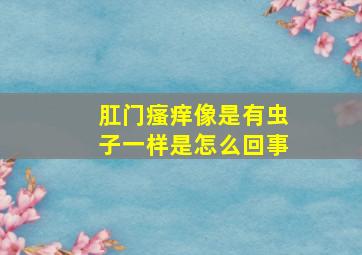 肛门瘙痒像是有虫子一样是怎么回事